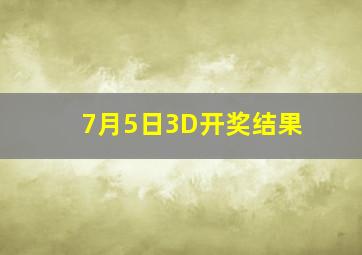 7月5日3D开奖结果